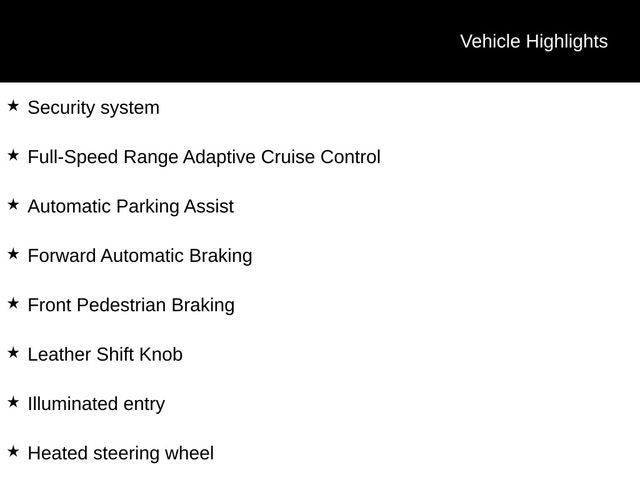 Vehicle Highlights

★ Security system

★ Full-Speed Range Adaptive Cruise Control

★ Automatic Parking Assist

★ Forward Automatic Braking

★ Front Pedestrian Braking

★ Leather Shift Knob

★ Illuminated entry

★ Heated steering wheel